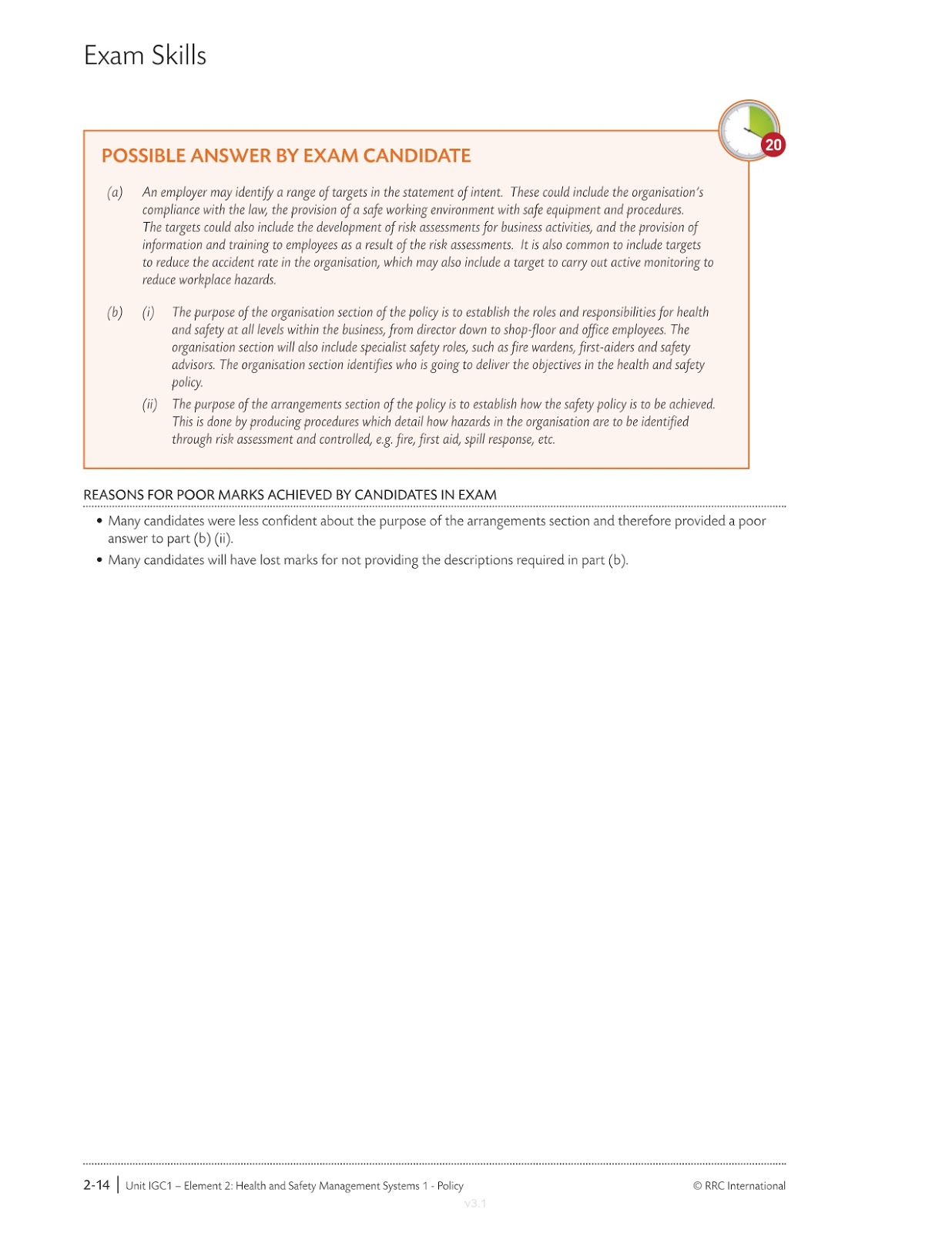 Exam Skills

20

POSSIBLE ANSWER BY EXAM CANDIDATE

(a) An employer may identify a range of targets in the statement of intent. These could include the organisation's compliance with the law, the provision of a safe working environment with safe equipment and procedures. The targets could also include the development of risk assessments for business activities, and the provision of information and training to employees as a result of the risk assessments. It is also common to include targets to reduce the accident rate in the organisation, which may also include a target to carry out active monitoring to reduce workplace hazards.

(b) (i) The purpose of the organisation section of the policy is to establish the roles and responsibilities for health and safety at all levels within the business, from director down to shop-floor and office employees. The organisation section will also include specialist safety roles, such as fire wardens, first-aiders and safety advisors. The organisation section identifies who is going to deliver the objectives in the health and safety policy.

(ii) The purpose of the arrangements section of the policy is to establish how the safety policy is to be achieved. This is done by producing procedures which detail how hazards in the organisation are to be identified through risk assessment and controlled, e.g. fire, first aid, spill response, etc.

REASONS FOR POOR MARKS ACHIEVED BY CANDIDATES IN EXAM

• Many candidates were less confident about the purpose of the arrangements section and therefore provided a poor answer to part (b) (ii).

• Many candidates will have lost marks for not providing the descriptions required in part (b).

2-14 | Unit IGC1 – Element 2: Health and Safety Management Systems 1 - Policy © RRC International

v3.1